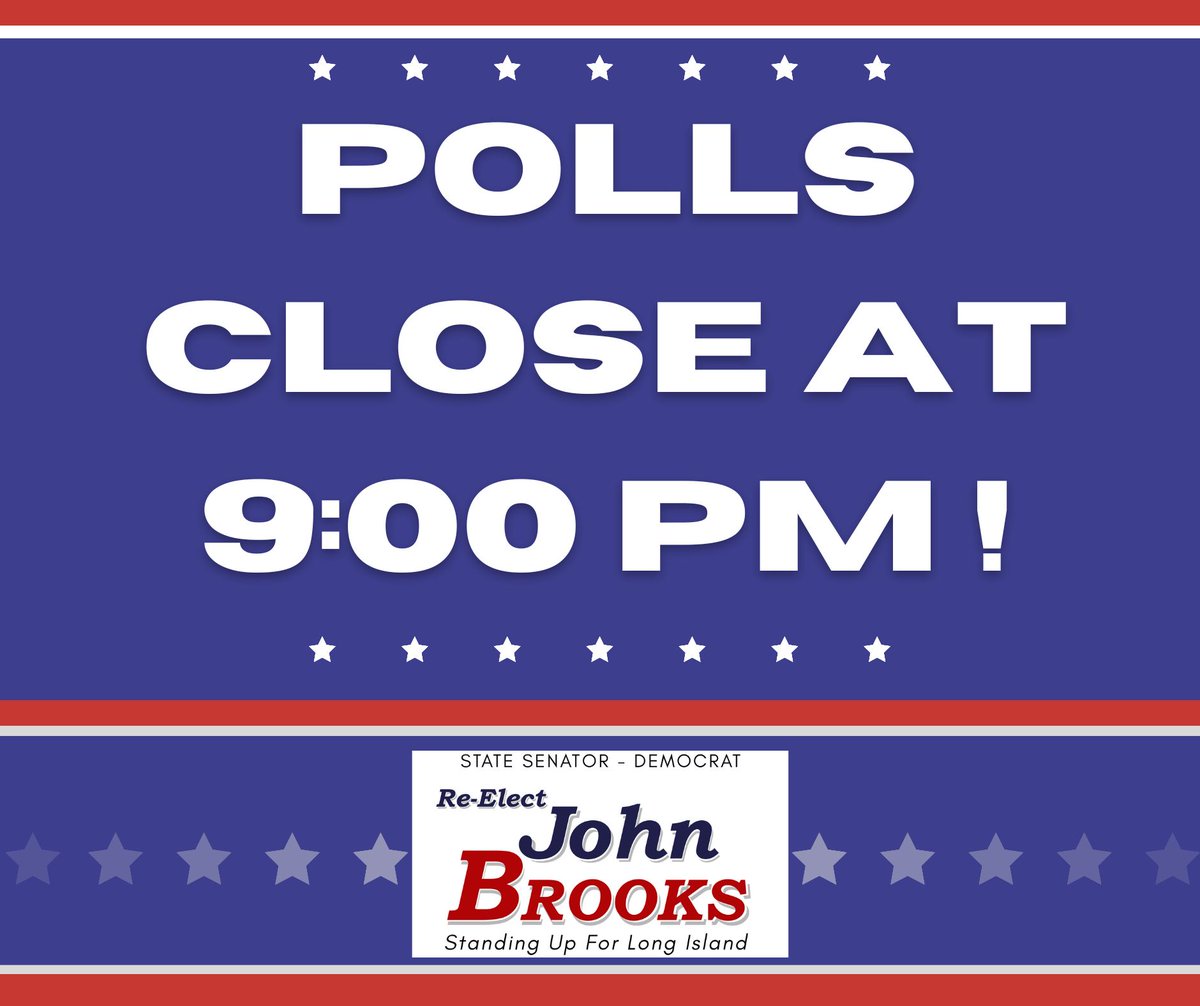 POLLS CLOSE AT 9:00 PM !

STATE SENATOR - DEMOCRAT
Re-Elect John BROOKS
Standing Up For Long Island